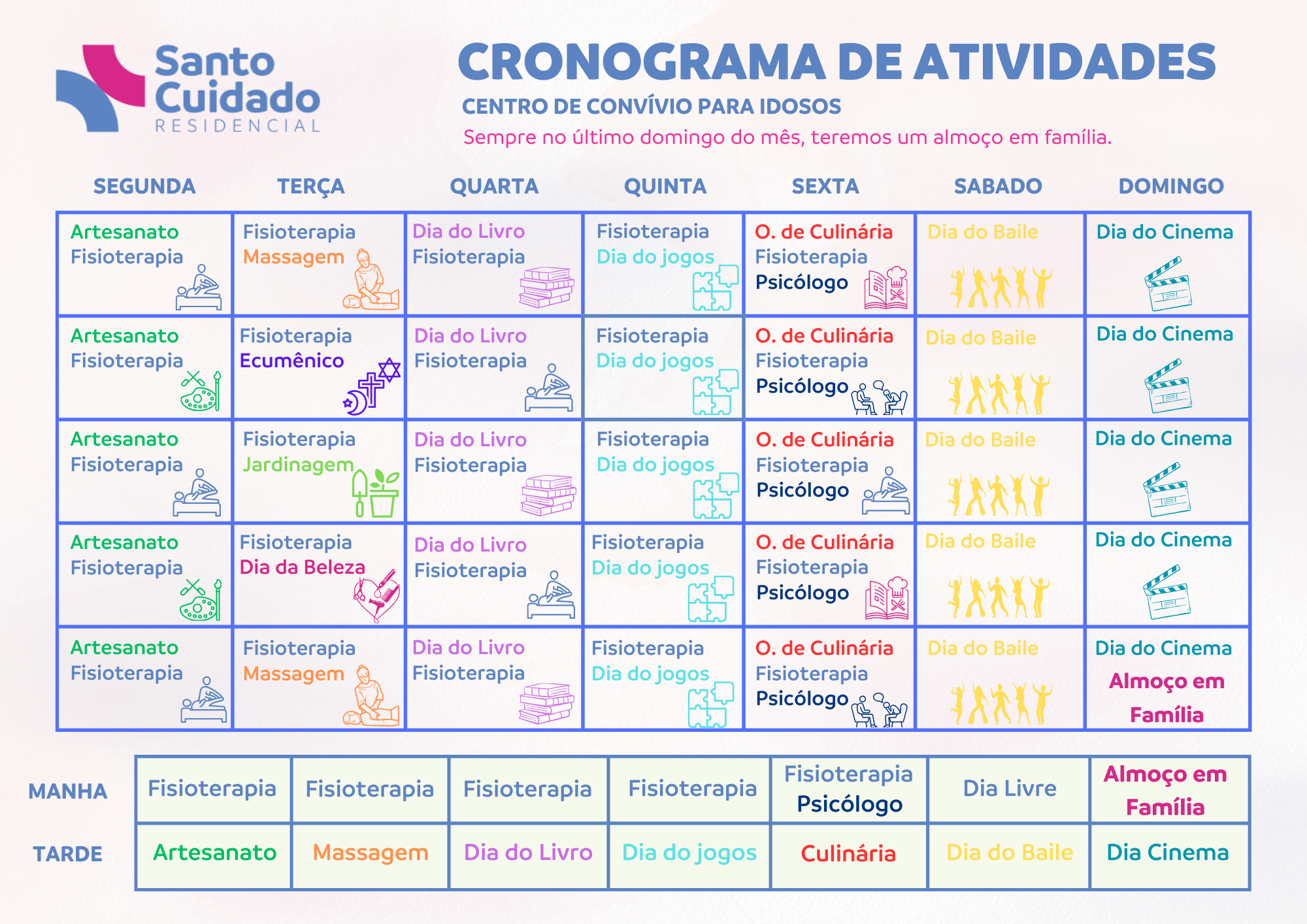 Santo Cuidado
RESIDENCIAL

CRONOGRAMA DE ATIVIDADES
CENTRO DE CONVÍVIO PARA IDOSOS
Sempre no último domingo do mês, teremos um almoço em família.

| SEGUNDA | TERÇA | QUARTA | QUINTA | SEXTA | SABADO | DOMINGO |
|---|---|---|---|---|---|---|
| Artesanato Fisioterapia | Fisioterapia Massagem | Dia do Livro Fisioterapia | Fisioterapia Dia do jogos | O. de Culinária Fisioterapia Psicólogo | Dia do Baile | Dia do Cinema |
| Artesanato Fisioterapia | Fisioterapia Ecumênico | Dia do Livro Fisioterapia | Fisioterapia Dia do jogos | O. de Culinária Fisioterapia Psicólogo | Dia do Baile | Dia do Cinema |
| Artesanato Fisioterapia | Fisioterapia Jardinagem | Dia do Livro Fisioterapia | Fisioterapia Dia do jogos | O. de Culinária Fisioterapia Psicólogo | Dia do Baile | Dia do Cinema |
| Artesanato Fisioterapia | Fisioterapia Dia da Beleza | Dia do Livro Fisioterapia | Fisioterapia Dia do jogos | O. de Culinária Fisioterapia Psicólogo | Dia do Baile | Dia do Cinema |
| Artesanato Fisioterapia | Fisioterapia Massagem | Dia do Livro Fisioterapia | Fisioterapia Dia do jogos | O. de Culinária Fisioterapia Psicólogo | Dia do Baile | Dia do Cinema Almoço em Família |

| | | | | | | | |
|---|---|---|---|---|---|---|---|
| MANHA | Fisioterapia | Fisioterapia | Fisioterapia | Fisioterapia | Fisioterapia Psicólogo | Dia Livre | Almoço em Família |
| TARDE | Artesanato | Massagem | Dia do Livro | Dia do jogos | Culinária | Dia do Baile | Dia Cinema |